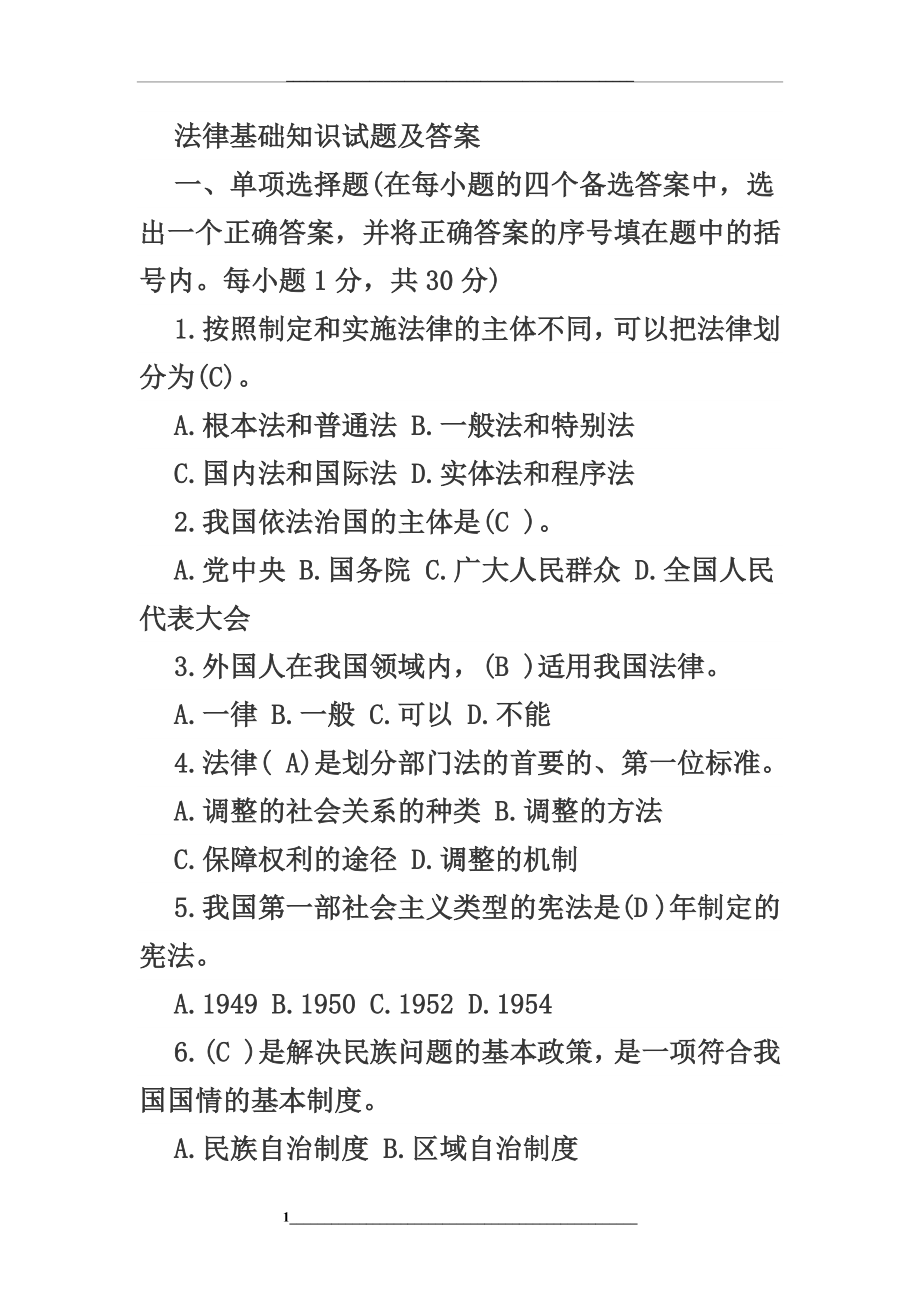 法律基础知识试题及答案

一、单项选择题(在每小题的四个备选答案中，选出一个正确答案，并将正确答案的序号填在题中的括号内。每小题 1 分，共 30 分)

1.按照制定和实施法律的主体不同，可以把法律划分为(C)。

A.根本法和普通法 B.一般法和特别法

C.国内法和国际法 D.实体法和程序法

2.我国依法治国的主体是(C )。

A.党中央 B.国务院 C.广大人民群众 D.全国人民代表大会

3.外国人在我国领域内，(B )适用我国法律。

A.一律 B.一般 C.可以 D.不能

4.法律( A)是划分部门法的首要的、第一位标准。

A.调整的社会关系的种类 B.调整的方法

C.保障权利的途径 D.调整的机制

5.我国第一部社会主义类型的宪法是(D )年制定的宪法。

A.1949 B.1950 C.1952 D.1954

6.(C )是解决民族问题的基本政策，是一项符合我国国情的基本制度。

A.民族自治制度 B.区域自治制度

1